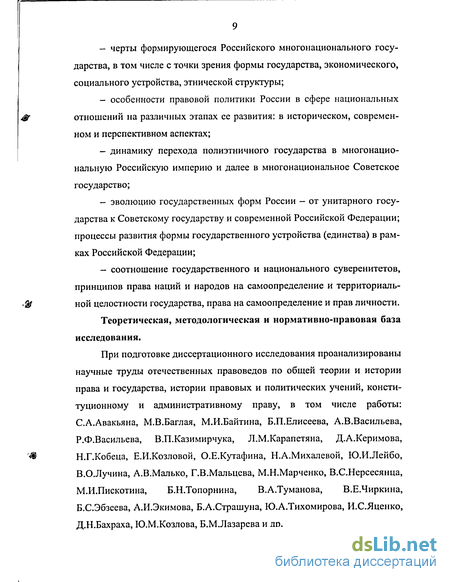 9

– черты формирующегося Российского многонационального государства, в том числе с точки зрения формы государства, экономического, социального устройства, этнической структуры;

– особенности правовой политики России в сфере национальных отношений на различных этапах ее развития: в историческом, современном и перспективном аспектах;

– динамику перехода полиэтничного государства в многонациональную Российскую империю и далее в многонациональное Советское государство;

– эволюцию государственных форм России – от унитарного государства к Советскому государству и современной Российской Федерации; процессы развития формы государственного устройства (единства) в рамках Российской Федерации;

– соотношение государственного и национального суверенитетов, принципов права наций и народов на самоопределение и территориальной целостности государства, права на самоопределение и прав личности.

Теоретическая, методологическая и нормативно-правовая база исследования.

При подготовке диссертационного исследования проанализированы научные труды отечественных правоведов по общей теории и истории права и государства, истории правовых и политических учений, конституционному и административному праву, в том числе работы: С.А.Авакьяна, М.В.Баглая, М.И.Байтина, Б.П.Елисеева, А.В.Васильева, Р.Ф.Васильева, В.П.Казимирчука, Л.М.Карапетяна, Д.А.Керимова, Н.Г.Кобеца, Е.И.Козловой, О.Е.Кутафина, Н.А.Михалевой, Ю.И.Лейбо, В.О.Лучина, А.В.Малько, Г.В.Мальцева, М.Н.Марченко, В.С.Нерсесянца, М.И.Пискотина, Б.Н.Топорнина, В.А.Туманова, В.Е.Чиркина, Б.С.Эбзеева, А.И.Экимова, Б.А.Страшуна, Ю.А.Тихомирова, И.С.Яценко, Д.Н.Бахраха, Ю.М.Козлова, Б.М.Лазарева и др.

dsLib.net
библиотека диссертаций